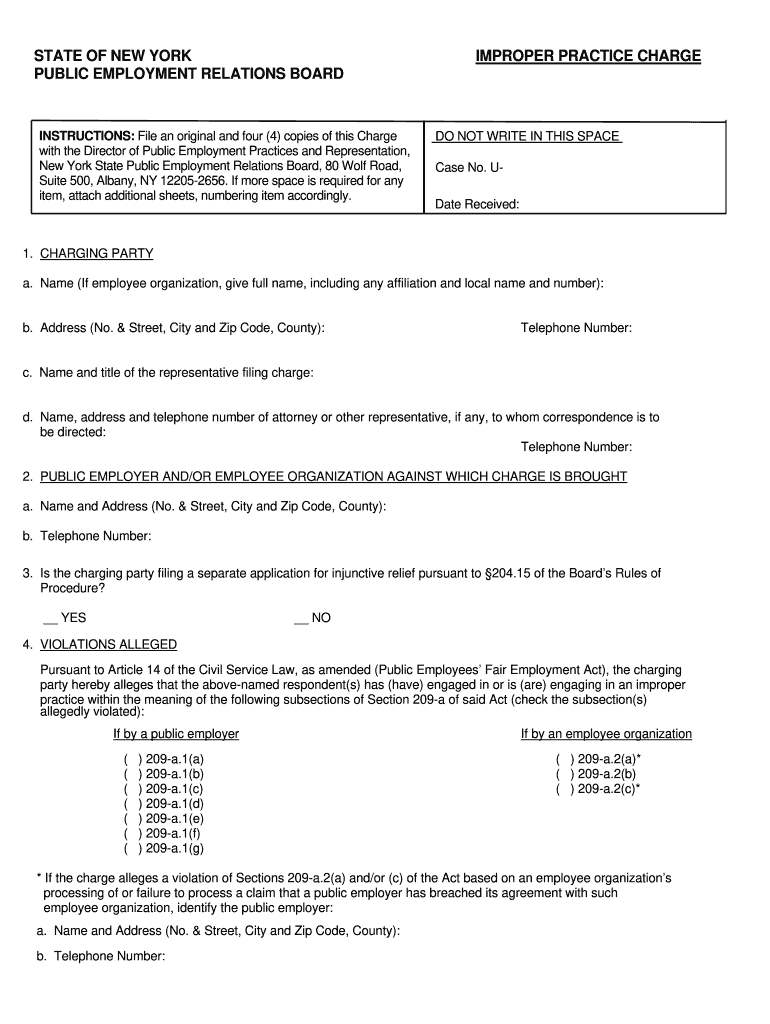 STATE OF NEW YORK
PUBLIC EMPLOYMENT RELATIONS BOARD

IMPROPER PRACTICE CHARGE

INSTRUCTIONS: File an original and four (4) copies of this Charge with the Director of Public Employment Practices and Representation, New York State Public Employment Relations Board, 80 Wolf Road, Suite 500, Albany, NY 12205-2656. If more space is required for any item, attach additional sheets, numbering item accordingly.

DO NOT WRITE IN THIS SPACE

Case No. U-

Date Received:

1. CHARGING PARTY

a. Name (If employee organization, give full name, including any affiliation and local name and number):

b. Address (No. & Street, City and Zip Code, County):

Telephone Number:

c. Name and title of the representative filing charge:

d. Name, address and telephone number of attorney or other representative, if any, to whom correspondence is to be directed:

Telephone Number:

2. PUBLIC EMPLOYER AND/OR EMPLOYEE ORGANIZATION AGAINST WHICH CHARGE IS BROUGHT

a. Name and Address (No. & Street, City and Zip Code, County):

b. Telephone Number:

3. Is the charging party filing a separate application for injunctive relief pursuant to §204.15 of the Board's Rules of Procedure?

__ YES

__ NO

4. VIOLATIONS ALLEGED

Pursuant to Article 14 of the Civil Service Law, as amended (Public Employees' Fair Employment Act), the charging party hereby alleges that the above-named respondent(s) has (have) engaged in or is (are) engaging in an improper practice within the meaning of the following subsections of Section 209-a of said Act (check the subsection(s) allegedly violated):

If by a public employer

( ) 209-a.1(a)
( ) 209-a.1(b)
( ) 209-a.1(c)
( ) 209-a.1(d)
( ) 209-a.1(e)
( ) 209-a.1(f)
( ) 209-a.1(g)

If by an employee organization

( ) 209-a.2(a)*
( ) 209-a.2(b)
( ) 209-a.2(c)*

* If the charge alleges a violation of Sections 209-a.2(a) and/or (c) of the Act based on an employee organization's processing of or failure to process a claim that a public employer has breached its agreement with such employee organization, identify the public employer:

a. Name and Address (No. & Street, City and Zip Code, County):

b. Telephone Number: